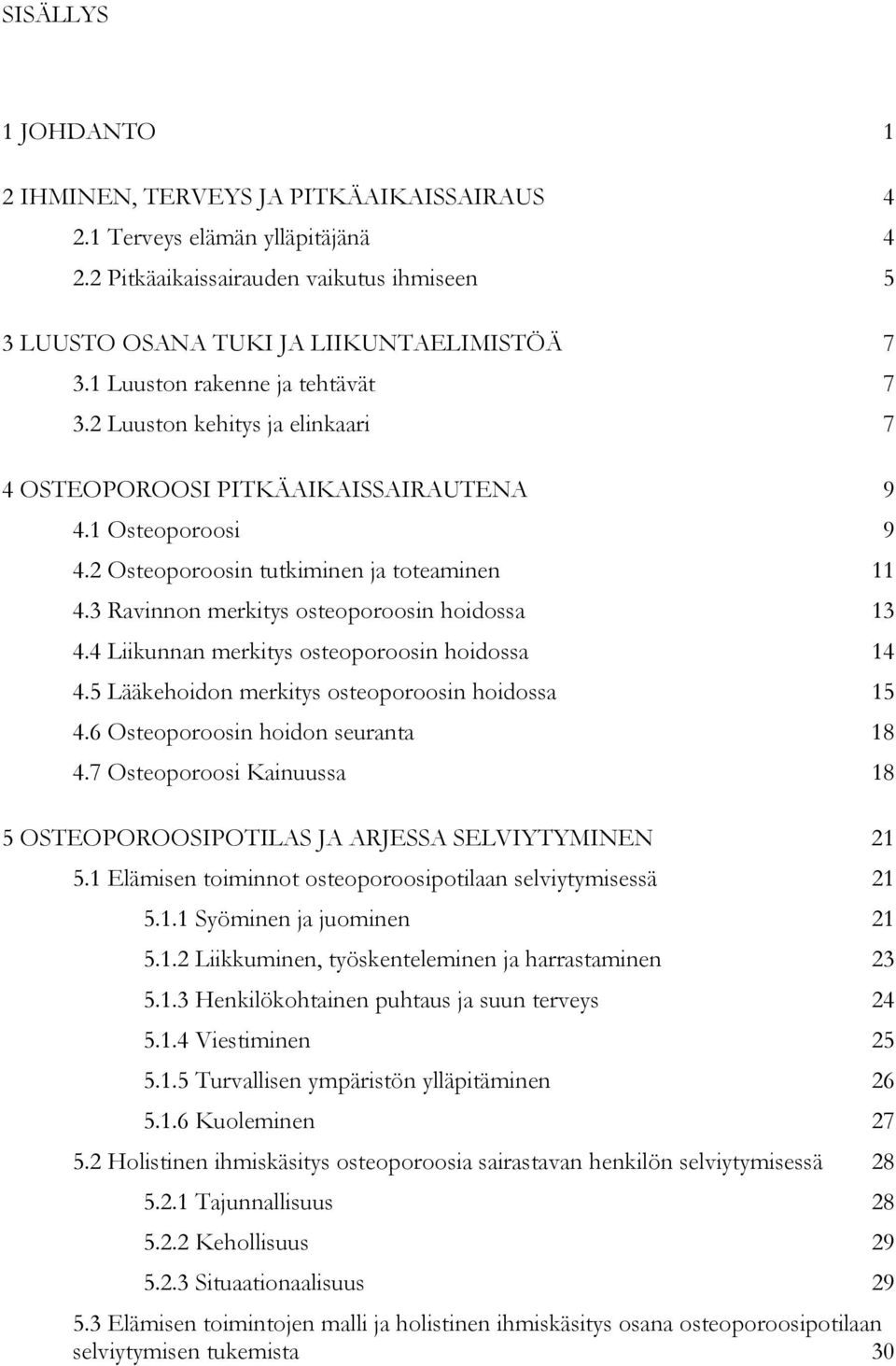 SISÄLLYS

1 JOHDANTO 1

2 IHMINEN, TERVEYS JA PITKÄAIKAISSAIRAUS 4
2.1 Terveys elämän ylläpitäjänä 4
2.2 Pitkäaikaissairauden vaikutus ihmiseen 5

3 LUUSTO OSANA TUKI JA LIIKUNTAELIMISTÖÄ 7
3.1 Luuston rakenne ja tehtävät 7
3.2 Luuston kehitys ja elinkaari 7

4 OSTEOPOROOSI PITKÄAIKAISSAIRAUTENA 9
4.1 Osteoporoosi 9
4.2 Osteoporoosin tutkiminen ja toteaminen 11
4.3 Ravinnon merkitys osteoporoosin hoidossa 13
4.4 Liikunnan merkitys osteoporoosin hoidossa 14
4.5 Lääkehoidon merkitys osteoporoosin hoidossa 15
4.6 Osteoporoosin hoidon seuranta 18
4.7 Osteoporoosi Kainuussa 18

5 OSTEOPOROOSIPOTILAS JA ARJESSA SELVIYTYMINEN 21
5.1 Elämisen toiminnot osteoporoosipotilaan selviytymisessä 21
5.1.1 Syöminen ja juominen 21
5.1.2 Liikkuminen, työskenteleminen ja harrastaminen 23
5.1.3 Henkilökohtainen puhtaus ja suun terveys 24
5.1.4 Viestiminen 25
5.1.5 Turvallisen ympäristön ylläpitäminen 26
5.1.6 Kuoleminen 27
5.2 Holistinen ihmiskäsitys osteoporoosia sairastavan henkilön selviytymisessä 28
5.2.1 Tajunnallisuus 28
5.2.2 Kehollisuus 29
5.2.3 Situaationaalisuus 29
5.3 Elämisen toimintojen malli ja holistinen ihmiskäsitys osana osteoporoosipotilaan selviytymisen tukemista 30